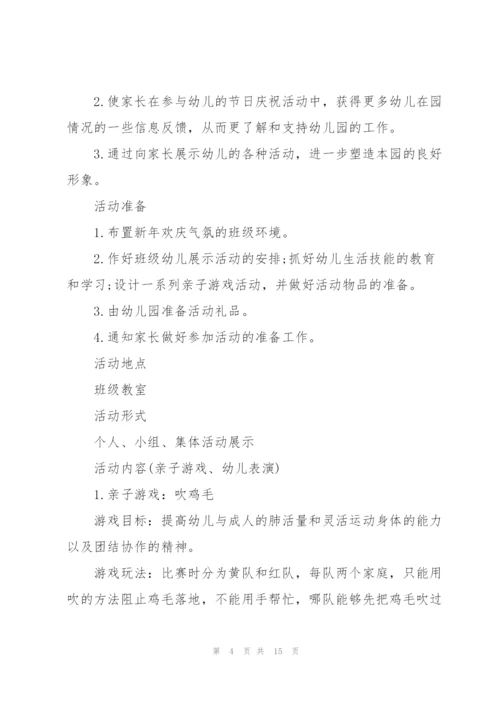 2.使家长在参与幼儿的节日庆祝活动中，获得更多幼儿在园情况的一些信息反馈，从而更了解和支持幼儿园的工作。

3.通过向家长展示幼儿的各种活动，进一步塑造本园的良好形象。

活动准备

1.布置新年欢庆气氛的班级环境。

2.作好班级幼儿展示活动的安排;抓好幼儿生活技能的教育和学习;设计一系列亲子游戏活动，并做好活动物品的准备。

3.由幼儿园准备活动礼品。

4.通知家长做好参加活动的准备工作。

活动地点

班级教室

活动形式

个人、小组、集体活动展示

活动内容(亲子游戏、幼儿表演)

1.亲子游戏：吹鸡毛

游戏目标：提高幼儿与成人的肺活量和灵活运动身体的能力以及团结协作的精神。

游戏玩法：比赛时分为黄队和红队，每队两个家庭，只能用吹的方法阻止鸡毛落地，不能用手帮忙，哪队能够先把鸡毛吹过

第 4 页 共 15 页